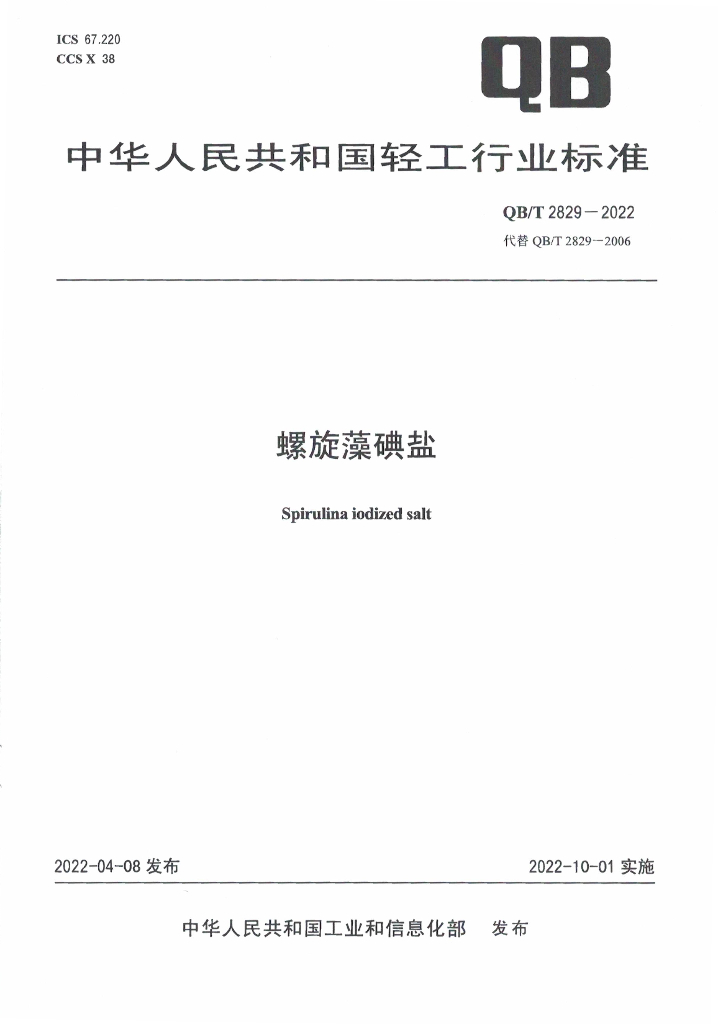 ICS 67.220
CCS X 38

QB

中华人民共和国轻工行业标准

QB/T 2829—2022
代替 QB/T 2829—2006

螺旋藻碘盐

Spirulina iodized salt

2022-04-08 发布

2022-10-01 实施

中华人民共和国工业和信息化部 发布